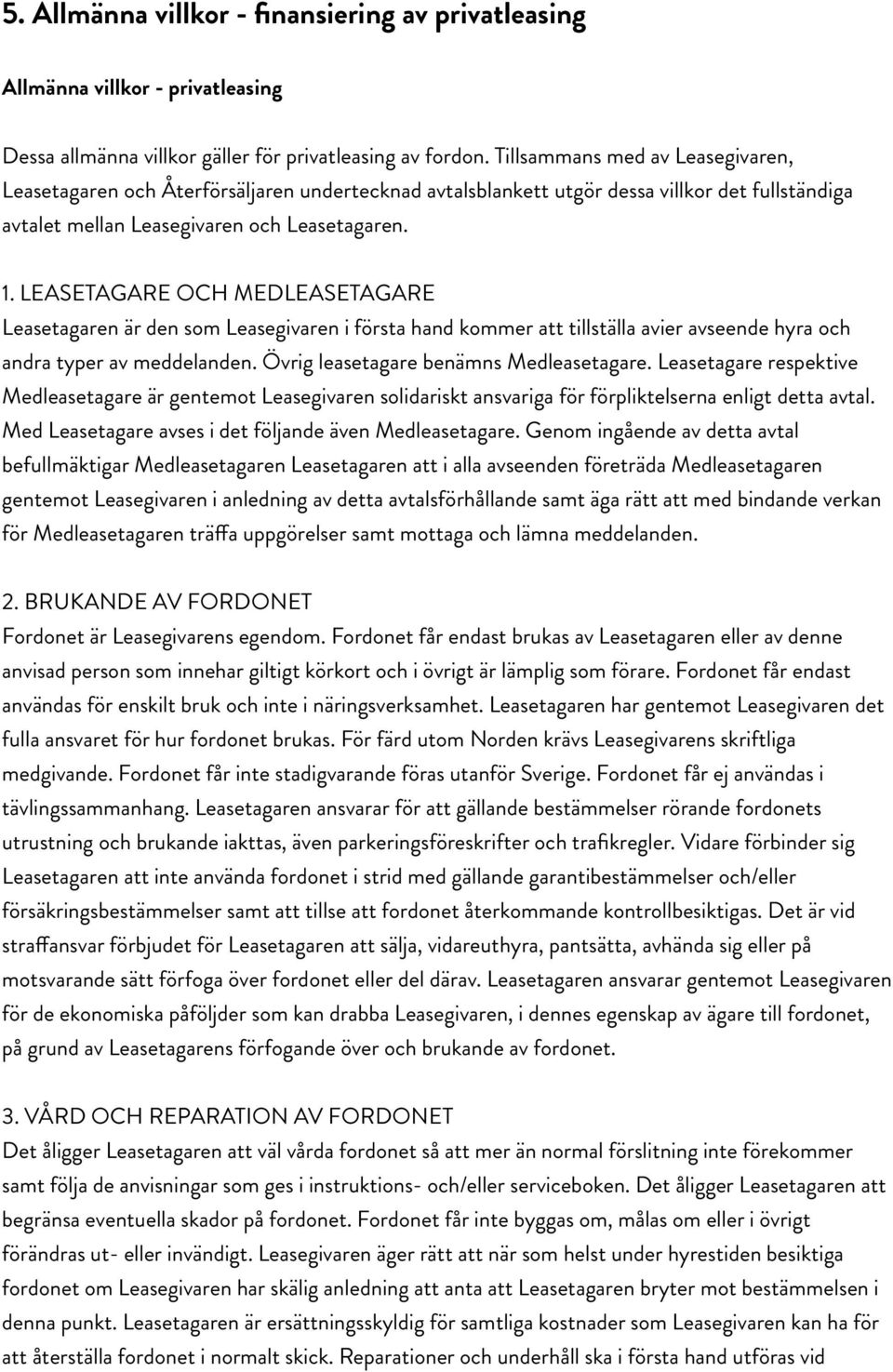 5. Allmänna villkor - finansiering av privatleasing

Allmänna villkor - privatleasing

Dessa allmänna villkor gäller för privatleasing av fordon. Tillsammans med av Leasegivaren, Leasetagaren och Återförsäljaren undertecknad avtalsblankett utgör dessa villkor det fullständiga avtalet mellan Leasegivaren och Leasetagaren.

1. LEASETAGARE OCH MEDLEASETAGARE
Leasetagaren är den som Leasegivaren i första hand kommer att tillställa avier avseende hyra och andra typer av meddelanden. Övrig leasetagare benämns Medleasetagare. Leasetagare respektive Medleasetagare är gentemot Leasegivaren solidariskt ansvariga för förpliktelserna enligt detta avtal. Med Leasetagare avses i det följande även Medleasetagare. Genom ingående av detta avtal befullmäktigar Medleasetagaren Leasetagaren att i alla avseenden företräda Medleasetagaren gentemot Leasegivaren i anledning av detta avtalsförhållande samt äga rätt att med bindande verkan för Medleasetagaren träffa uppgörelser samt mottaga och lämna meddelanden.

2. BRUKANDE AV FORDONET
Fordonet är Leasegivarens egendom. Fordonet får endast brukas av Leasetagaren eller av denne anvisad person som innehar giltigt körkort och i övrigt är lämplig som förare. Fordonet får endast användas för enskilt bruk och inte i näringsverksamhet. Leasetagaren har gentemot Leasegivaren det fulla ansvaret för hur fordonet brukas. För färd utom Norden krävs Leasegivarens skriftliga medgivande. Fordonet får inte stadigvarande föras utanför Sverige. Fordonet får ej användas i tävlingssammanhang. Leasetagaren ansvarar för att gällande bestämmelser rörande fordonets utrustning och brukande iakttas, även parkeringsföreskrifter och trafikregler. Vidare förbinder sig Leasetagaren att inte använda fordonet i strid med gällande garantibestämmelser och/eller försäkringsbestämmelser samt att tillse att fordonet återkommande kontrollbesiktigas. Det är vid straffansvar förbjudet för Leasetagaren att sälja, vidareuthyra, pantsätta, avhända sig eller på motsvarande sätt förfoga över fordonet eller del därav. Leasetagaren ansvarar gentemot Leasegivaren för de ekonomiska påföljder som kan drabba Leasegivaren, i dennes egenskap av ägare till fordonet, på grund av Leasetagarens förfogande över och brukande av fordonet.

3. VÅRD OCH REPARATION AV FORDONET
Det åligger Leasetagaren att väl vårda fordonet så att mer än normal förslitning inte förekommer samt följa de anvisningar som ges i instruktions- och/eller serviceboken. Det åligger Leasetagaren att begränsa eventuella skador på fordonet. Fordonet får inte byggas om, målas om eller i övrigt förändras ut- eller invändigt. Leasegivaren äger rätt att när som helst under hyrestiden besiktiga fordonet om Leasegivaren har skälig anledning att anta att Leasetagaren bryter mot bestämmelsen i denna punkt. Leasetagaren är ersättningsskyldig för samtliga kostnader som Leasegivaren kan ha för att återställa fordonet i normalt skick. Reparationer och underhåll ska i första hand utföras vid